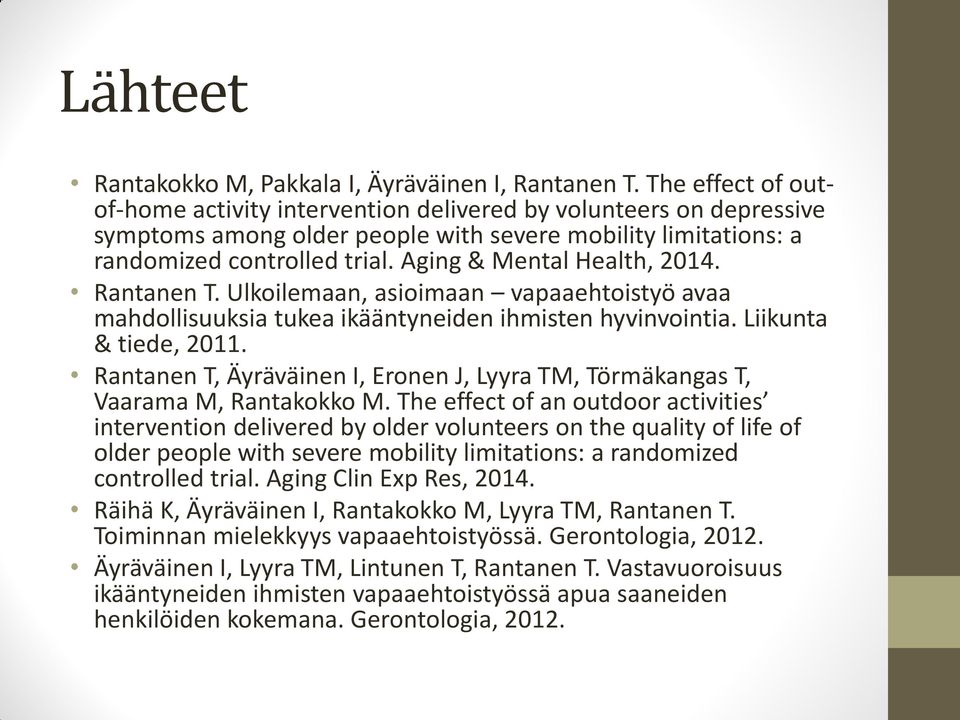 Lähteet

• Rantakokko M, Pakkala I, Äyräväinen I, Rantanen T. The effect of out-of-home activity intervention delivered by volunteers on depressive symptoms among older people with severe mobility limitations: a randomized controlled trial. Aging & Mental Health, 2014.
• Rantanen T. Ulkoilemaan, asioimaan – vapaaehtoistyö avaa mahdollisuuksia tukea ikääntyneiden ihmisten hyvinvointia. Liikunta & tiede, 2011.
• Rantanen T, Äyräväinen I, Eronen J, Lyyra TM, Törmäkangas T, Vaarama M, Rantakokko M. The effect of an outdoor activities' intervention delivered by older volunteers on the quality of life of older people with severe mobility limitations: a randomized controlled trial. Aging Clin Exp Res, 2014.
• Räihä K, Äyräväinen I, Rantakokko M, Lyyra TM, Rantanen T. Toiminnan mielekkyys vapaaehtoistyössä. Gerontologia, 2012.
• Äyräväinen I, Lyyra TM, Lintunen T, Rantanen T. Vastavuoroisuus ikääntyneiden ihmisten vapaaehtoistyössä apua saaneiden henkilöiden kokemana. Gerontologia, 2012.